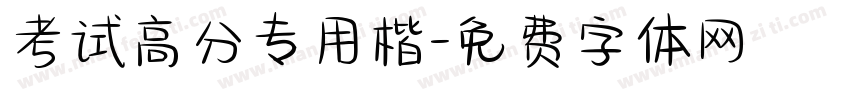 考试高分专用楷-免费字体网